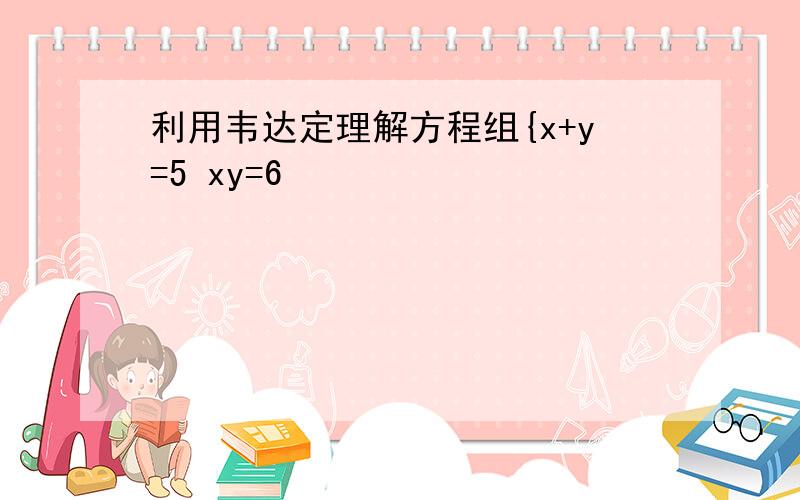 利用韦达定理解方程组{x+y=5 xy=6